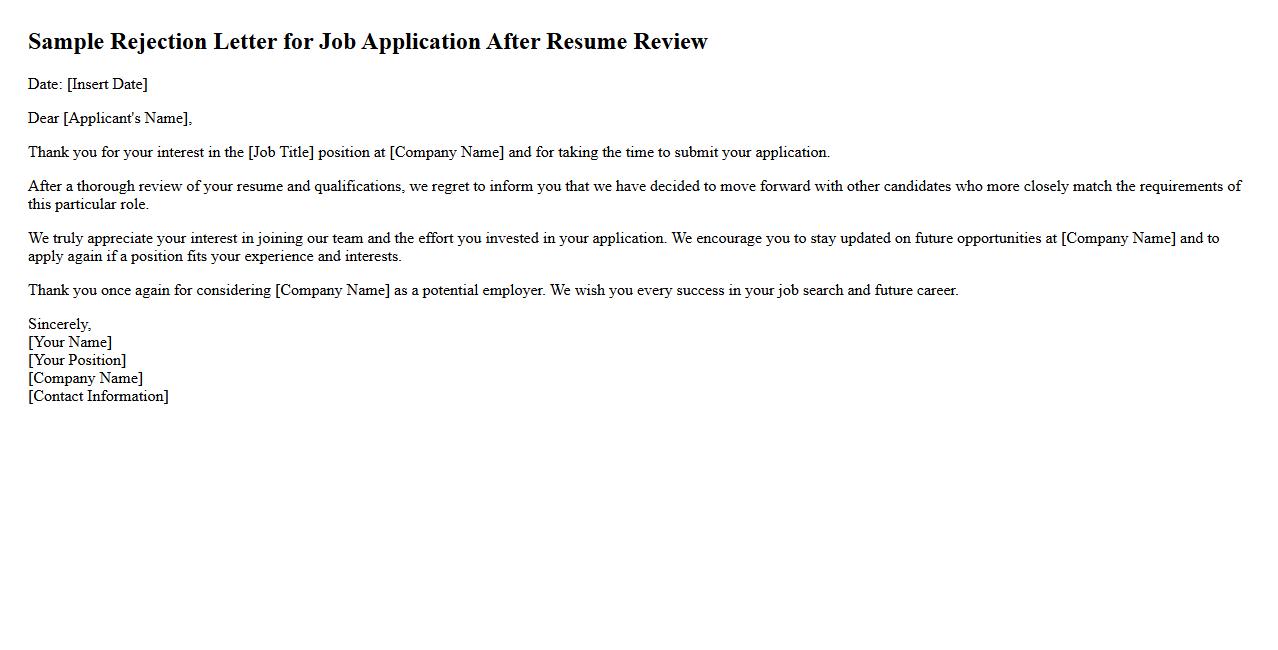 Sample Rejection Letter for Job Application After Resume Review

Date: [Insert Date]

Dear [Applicant's Name],

Thank you for your interest in the [Job Title] position at [Company Name] and for taking the time to submit your application.

After a thorough review of your resume and qualifications, we regret to inform you that we have decided to move forward with other candidates who more closely match the requirements of this particular role.

We truly appreciate your interest in joining our team and the effort you invested in your application. We encourage you to stay updated on future opportunities at [Company Name] and to apply again if a position fits your experience and interests.

Thank you once again for considering [Company Name] as a potential employer. We wish you every success in your job search and future career.

Sincerely,
[Your Name]
[Your Position]
[Company Name]
[Contact Information]